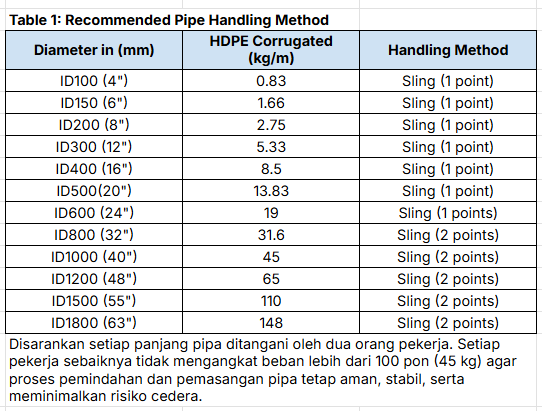 Table 1: Recommended Pipe Handling Method

| Diameter in (mm) | HDPE Corrugated (kg/m) | Handling Method |
|---|---|---|
| ID100 (4") | 0.83 | Sling (1 point) |
| ID150 (6") | 1.66 | Sling (1 point) |
| ID200 (8") | 2.75 | Sling (1 point) |
| ID300 (12") | 5.33 | Sling (1 point) |
| ID400 (16") | 8.5 | Sling (1 point) |
| ID500(20") | 13.83 | Sling (1 point) |
| ID600 (24") | 19 | Sling (1 points) |
| ID800 (32") | 31.6 | Sling (2 points) |
| ID1000 (40") | 45 | Sling (2 points) |
| ID1200 (48") | 65 | Sling (2 points) |
| ID1500 (55") | 110 | Sling (2 points) |
| ID1800 (63") | 148 | Sling (2 points) |

Disarankan setiap panjang pipa ditangani oleh dua orang pekerja. Setiap pekerja sebaiknya tidak mengangkat beban lebih dari 100 pon (45 kg) agar proses pemindahan dan pemasangan pipa tetap aman, stabil, serta meminimalkan risiko cedera.